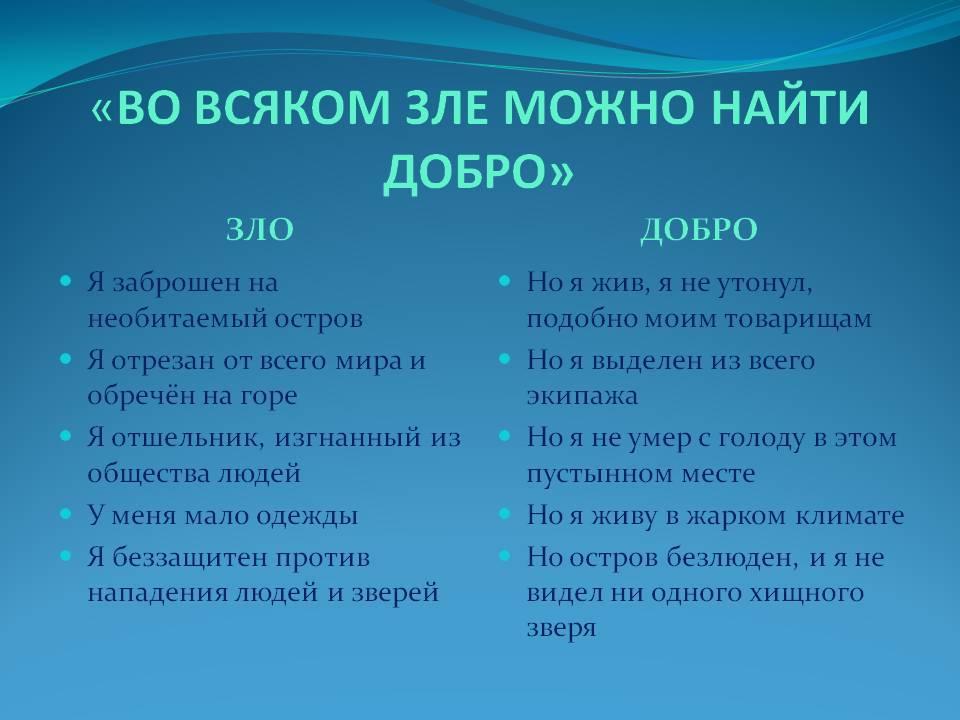 «ВО ВСЯКОМ ЗЛЕ МОЖНО НАЙТИ ДОБРО»

ЗЛО

- Я заброшен на необитаемый остров
- Я отрезан от всего мира и обречён на горе
- Я отшельник, изгнанный из общества людей
- У меня мало одежды
- Я беззащитен против нападения людей и зверей

ДОБРО

- Но я жив, я не утонул, подобно моим товарищам
- Но я выделен из всего экипажа
- Но я не умер с голоду в этом пустынном месте
- Но я живу в жарком климате
- Но остров безлюден, и я не видел ни одного хищного зверя